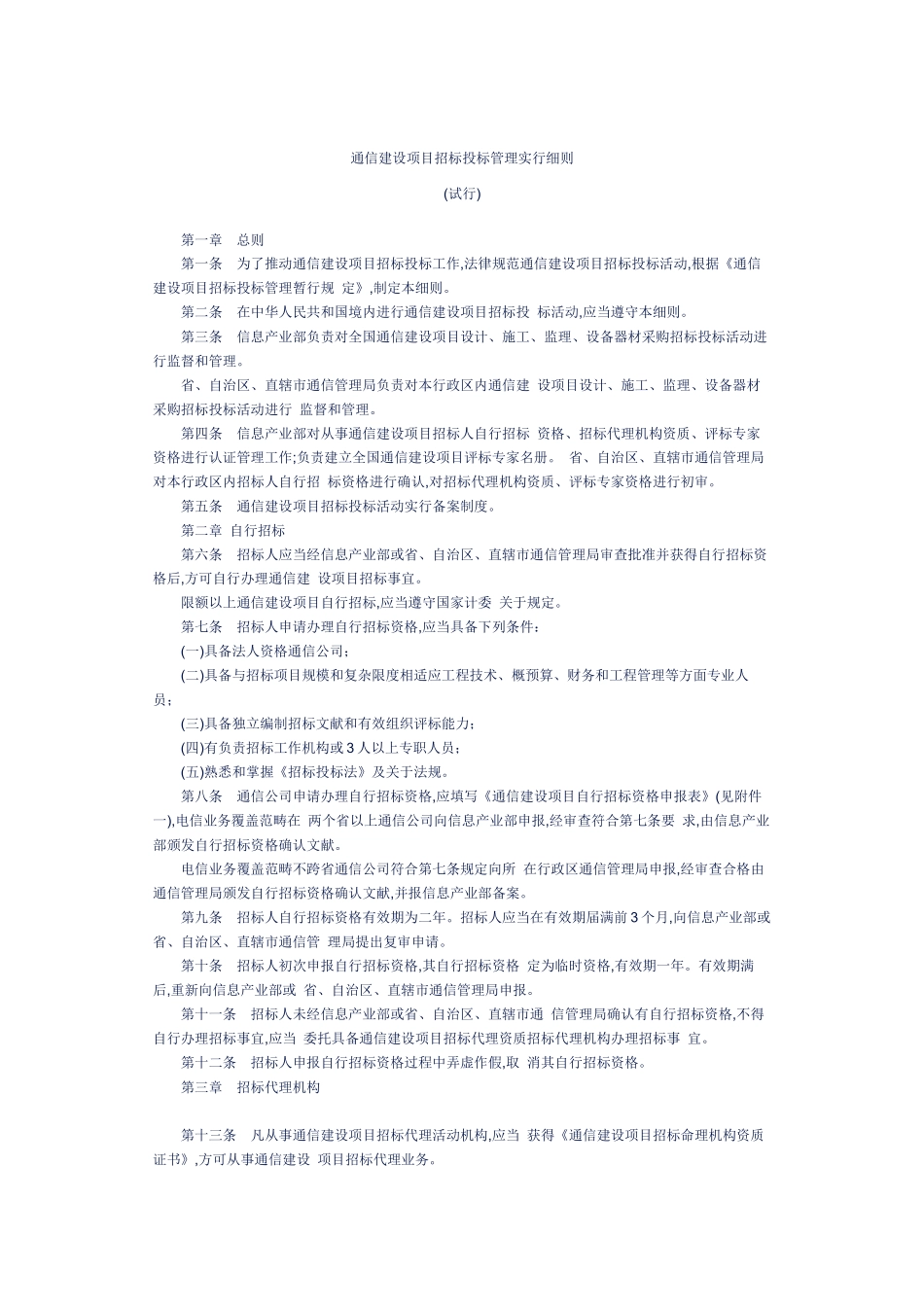 通信建设项目招标投标管理实行细则

(试行)

第一章　总则

第一条　为了推动通信建设项目招标投标工作,法律规范通信建设项目招标投标活动,根据《通信建设项目招标投标管理暂行规 定》,制定本细则。

第二条　在中华人民共和国境内进行通信建设项目招标投 标活动,应当遵守本细则。

第三条　信息产业部负责对全国通信建设项目设计、施工、监理、设备器材采购招标投标活动进行监督和管理。

省、自治区、直辖市通信管理局负责对本行政区内通信建 设项目设计、施工、监理、设备器材采购招标投标活动进行 监督和管理。

第四条　信息产业部对从事通信建设项目招标人自行招标 资格、招标代理机构资质、评标专家资格进行认证管理工作;负责建立全国通信建设项目评标专家名册。 省、自治区、直辖市通信管理局对本行政区内招标人自行招 标资格进行确认,对招标代理机构资质、评标专家资格进行初审。

第五条　通信建设项目招标投标活动实行备案制度。

第二章 自行招标

第六条　招标人应当经信息产业部或省、自治区、直辖市通信管理局审查批准并获得自行招标资格后,方可自行办理通信建 设项目招标事宜。

限额以上通信建设项目自行招标,应当遵守国家计委 关于规定。

第七条　招标人申请办理自行招标资格,应当具备下列条件:

(一)具备法人资格通信公司;

(二)具备与招标项目规模和复杂限度相适应工程技术、概预算、财务和工程管理等方面专业人员;

(三)具备独立编制招标文献和有效组织评标能力;

(四)有负责招标工作机构或 3 人以上专职人员;

(五)熟悉和掌握《招标投标法》及关于法规。

第八条　通信公司申请办理自行招标资格,应填写《通信建设项目自行招标资格申报表》(见附件一),电信业务覆盖范畴在 两个省以上通信公司向信息产业部申报,经审查符合第七条要 求,由信息产业部颁发自行招标资格确认文献。

电信业务覆盖范畴不跨省通信公司符合第七条规定向所 在行政区通信管理局申报,经审查合格由通信管理局颁发自行招标资格确认文献,并报信息产业部备案。

第九条　招标人自行招标资格有效期为二年。招标人应当在有效期届满前 3 个月,向信息产业部或省、自治区、直辖市通信管 理局提出复审申请。

第十条　招标人初次申报自行招标资格,其自行招标资格 定为临时资格,有效期一年。有效期满后,重新向信息产业部或 省、自治区、直辖市通信管理局申报。

第十一条　招标人未经信息产业部或省、自治区、直辖市通 信管理局确认有自行招标资格,不得自行办理招标事宜,应当 委托具备通信建设项目招标代理资质招标代理机构办理招标事 宜。

第十二条　招标人申报自行招标资格过程中弄虚作假,取 消其自行招标资格。

第三章　招标代理机构

第十三条　凡从事通信建设项目招标代理活动机构,应当 获得《通信建设项目招标命理机构资质证书》,方可从事通信建设 项目招标代理业务。